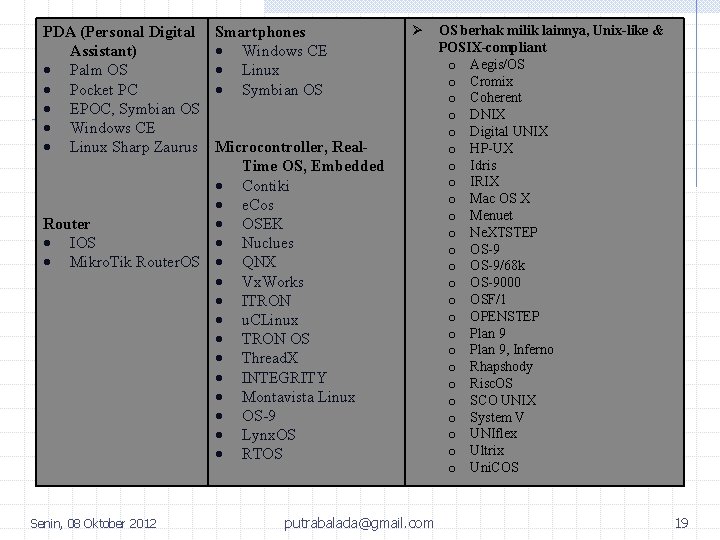 PDA (Personal Digital Assistant)
• Palm OS
• Pocket PC
• EPOC, Symbian OS
• Windows CE
• Linux Sharp Zaurus

Router
• IOS
• MikroTik RouterOS

Smartphones
• Windows CE
• Linux
• Symbian OS

Microcontroller, Real-Time OS, Embedded
• Contiki
• eCos
• OSEK
• Nuclues
• QNX
• VxWorks
• ITRON
• uCLinux
• TRON OS
• ThreadX
• INTEGRITY
• Montavista Linux
• OS-9
• LynxOS
• RTOS

➢ OS berhak milik lainnya, Unix-like & POSIX-compliant
o Aegis/OS
o Cromix
o Coherent
o DNIX
o Digital UNIX
o HP-UX
o Idris
o IRIX
o Mac OS X
o Menuet
o NeXTSTEP
o OS-9
o OS-9/68k
o OS-9000
o OSF/1
o OPENSTEP
o Plan 9
o Plan 9, Inferno
o Rhapshody
o RiscOS
o SCO UNIX
o System V
o UNIflex
o Ultrix
o UniCOS

Senin, 08 Oktober 2012
putrabalada@gmail.com
19